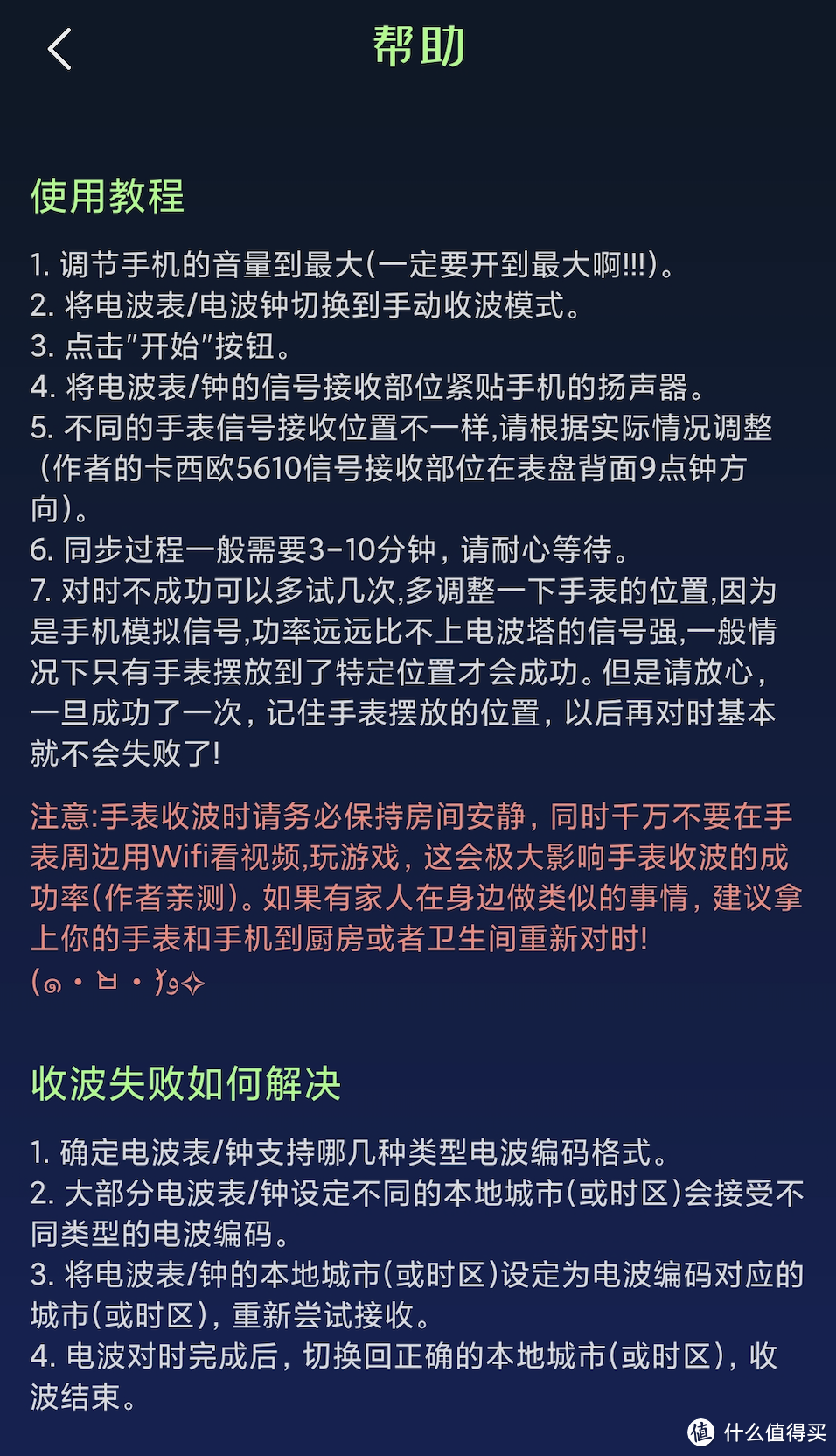 帮助

使用教程

1. 调节手机的音量到最大(一定要开到最大啊!!!)。
2. 将电波表/电波钟切换到手动收波模式。
3. 点击"开始"按钮。
4. 将电波表/钟的信号接收部位紧贴手机的扬声器。
5. 不同的手表信号接收位置不一样,请根据实际情况调整（作者的卡西欧5610信号接收部位在表盘背面9点钟方向)。
6. 同步过程一般需要3-10分钟，请耐心等待。
7. 对时不成功可以多试几次,多调整一下手表的位置,因为是手机模拟信号,功率远远比不上电波塔的信号强,一般情况下只有手表摆放到了特定位置才会成功。但是请放心，一旦成功了一次，记住手表摆放的位置，以后再对时基本就不会失败了!

注意:手表收波时请务必保持房间安静，同时千万不要在手表周边用Wifi看视频,玩游戏，这会极大影响手表收波的成功率(作者亲测)。如果有家人在身边做类似的事情，建议拿上你的手表和手机到厨房或者卫生间重新对时!
(๑•ㅂ•)و✧

收波失败如何解决

1. 确定电波表/钟支持哪几种类型电波编码格式。
2. 大部分电波表/钟设定不同的本地城市(或时区)会接受不同类型的电波编码。
3. 将电波表/钟的本地城市(或时区)设定为电波编码对应的城市(或时区)，重新尝试接收。
4. 电波对时完成后，切换回正确的本地城市(或时区)，收波结束。

值 什么值得买